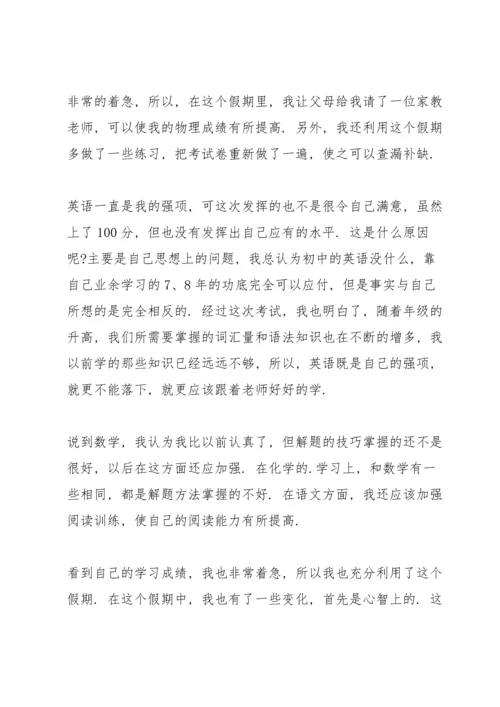 非常的着急，所以，在这个假期里，我让父母给我请了一位家教老师，可以使我的物理成绩有所提高．另外，我还利用这个假期多做了一些练习，把考试卷重新做了一遍，使之可以查漏补缺．

英语一直是我的强项，可这次发挥的也不是很令自己满意，虽然上了100分，但也没有发挥出自己应有的水平．这是什么原因呢?主要是自己思想上的问题，我总认为初中的英语没什么，靠自己业余学习的7、8年的功底完全可以应付，但是事实与自己所想的是完全相反的．经过这次考试，我也明白了，随着年级的升高，我们所需要掌握的词汇量和语法知识也在不断的增多，我以前学的那些知识已经远远不够，所以，英语既是自己的强项，就更不能落下，就更应该跟着老师好好的学．

说到数学，我认为我比以前认真了，但解题的技巧掌握的还不是很好，以后在这方面还应加强．在化学的.学习上，和数学有一些相同，都是解题方法掌握的不好．在语文方面，我还应该加强阅读训练，使自己的阅读能力有所提高．

看到自己的学习成绩，我也非常着急，所以我也充分利用了这个假期．在这个假期中，我也有了一些变化，首先是心智上的．这